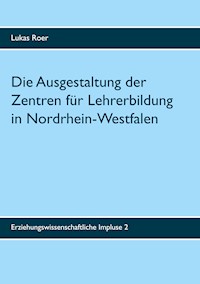 Lukas Roer

Die Ausgestaltung der Zentren für Lehrerbildung in Nordrhein-Westfalen

Erziehungswissenschaftliche Impluse 2